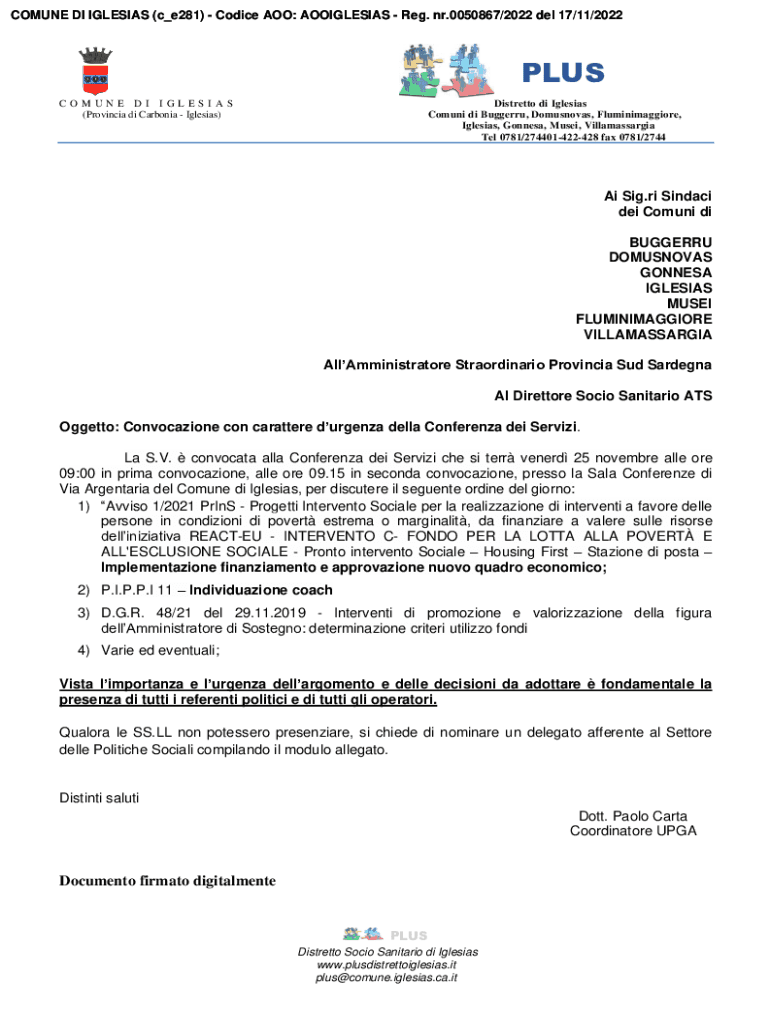 COMUNE DI IGLESIAS (c_e281) - Codice AOO: AOOIGLESIAS - Reg. nr.0050867/2022 del 17/11/2022

COMUNE DI IGLESIAS
(Provincia di Carbonia - Iglesias)

PLUS

Distretto di Iglesias
Comuni di Buggerru, Domusnovas, Fluminimaggiore, Iglesias, Gonnesa, Musei, Villamassargia
Tel 0781/274401-422-428 fax 0781/2744

Ai Sig.ri Sindaci
dei Comuni di

BUGGERRU
DOMUSNOVAS
GONNESA
IGLESIAS
MUSEI
FLUMINIMAGGIORE
VILLAMASSARGIA

All'Amministratore Straordinario Provincia Sud Sardegna

Al Direttore Socio Sanitario ATS

Oggetto: Convocazione con carattere d'urgenza della Conferenza dei Servizi.

La S.V. è convocata alla Conferenza dei Servizi che si terrà venerdì 25 novembre alle ore 09:00 in prima convocazione, alle ore 09.15 in seconda convocazione, presso la Sala Conferenze di Via Argentaria del Comune di Iglesias, per discutere il seguente ordine del giorno:
1) "Avviso 1/2021 PrInS - Progetti Intervento Sociale per la realizzazione di interventi a favore delle persone in condizioni di povertà estrema o marginalità, da finanziare a valere sulle risorse dell'iniziativa REACT-EU - INTERVENTO C- FONDO PER LA LOTTA ALLA POVERTÀ E ALL'ESCLUSIONE SOCIALE - Pronto intervento Sociale – Housing First – Stazione di posta – Implementazione finanziamento e approvazione nuovo quadro economico;
2) P.I.P.P.I 11 – Individuazione coach
3) D.G.R. 48/21 del 29.11.2019 - Interventi di promozione e valorizzazione della figura dell'Amministratore di Sostegno: determinazione criteri utilizzo fondi
4) Varie ed eventuali;

Vista l'importanza e l'urgenza dell'argomento e delle decisioni da adottare è fondamentale la presenza di tutti i referenti politici e di tutti gli operatori.

Qualora le SS.LL non potessero presenziare, si chiede di nominare un delegato afferente al Settore delle Politiche Sociali compilando il modulo allegato.

Distinti saluti

Dott. Paolo Carta
Coordinatore UPGA

Documento firmato digitalmente

PLUS
Distretto Socio Sanitario di Iglesias
www.plusdistrettoiglesias.it
plus@comune.iglesias.ca.it